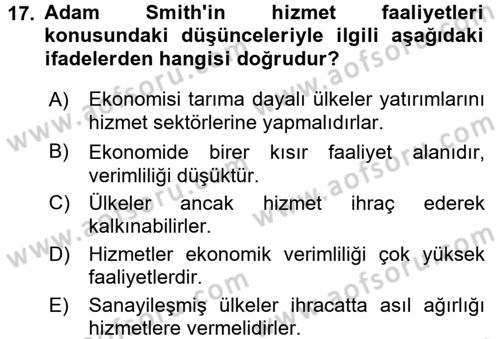 17. Adam Smith'in hizmet faaliyetleri konusundaki düşünceleriyle ilgili aşağıdaki ifadelerden hangisi doğrudur?

A) Ekonomisi tarıma dayalı ülkeler yatırımlarını hizmet sektörlerine yapmalıdırlar.

B) Ekonomide birer kısır faaliyet alanıdır, verimliliği düşüktür.

C) Ülkeler ancak hizmet ihraç ederek kalkınabilirler.

D) Hizmetler ekonomik verimliliği çok yüksek faaliyetlerdir.

E) Sanayileşmiş ülkeler ihracatta asıl ağırlığı hizmetlere vermelidirler.

www.aofsoru.com